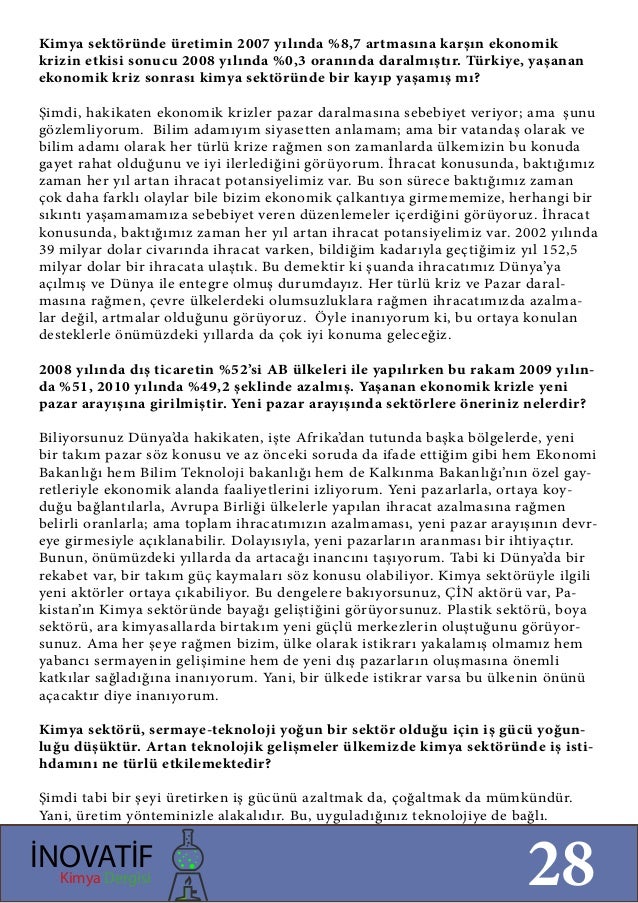 **Kimya sektöründe üretimin 2007 yılında %8,7 artmasına karşın ekonomik krizin etkisi sonucu 2008 yılında %0,3 oranında daralmıştır. Türkiye, yaşanan ekonomik kriz sonrası kimya sektöründe bir kayıp yaşamış mı?**

Şimdi, hakikaten ekonomik krizler pazar daralmasına sebebiyet veriyor; ama şunu gözlemliyorum. Bilim adamıyım siyasetten anlamam; ama bir vatandaş olarak ve bilim adamı olarak her türlü krize rağmen son zamanlarda ülkemizin bu konuda gayet rahat olduğunu ve iyi ilerlediğini görüyorum. İhracat konusunda, baktığımız zaman her yıl artan ihracat potansiyelimiz var. Bu son sürece baktığımız zaman çok daha farklı olaylar bile bizim ekonomik çalkantıya girmememize, herhangi bir sıkıntı yaşamamamıza sebebiyet veren düzenlemeler içerdiğini görüyoruz. İhracat konusunda, baktığımız zaman her yıl artan ihracat potansiyelimiz var. 2002 yılında 39 milyar dolar civarında ihracat varken, bildiğim kadarıyla geçtiğimiz yıl 152,5 milyar dolar bir ihracata ulaştık. Bu demektir ki şuanda ihracatımız Dünya'ya açılmış ve Dünya ile entegre olmuş durumdayız. Her türlü kriz ve Pazar daralmasına rağmen, çevre ülkelerdeki olumsuzluklara rağmen ihracatımızda azalmalar değil, artmalar olduğunu görüyoruz. Öyle inanıyorum ki, bu ortaya konulan desteklerle önümüzdeki yıllarda da çok iyi konuma geleceğiz.

**2008 yılında dış ticaretin %52'si AB ülkeleri ile yapılırken bu rakam 2009 yılında %51, 2010 yılında %49,2 şeklinde azalmış. Yaşanan ekonomik krizle yeni pazar arayışına girilmiştir. Yeni pazar arayışında sektörlere öneriniz nelerdir?**

Biliyorsunuz Dünya'da hakikaten, işte Afrika'dan tutunda başka bölgelerde, yeni bir takım pazar söz konusu ve az önceki soruda da ifade ettiğim gibi hem Ekonomi Bakanlığı hem Bilim Teknoloji bakanlığı hem de Kalkınma Bakanlığı'nın özel gayretleriyle ekonomik alanda faaliyetlerini izliyorum. Yeni pazarlarla, ortaya koyduğu bağlantılarla, Avrupa Birliği ülkelerle yapılan ihracat azalmasına rağmen belirli oranlarla; ama toplam ihracatımızın azalmaması, yeni pazar arayışının devreye girmesiyle açıklanabilir. Dolayısıyla, yeni pazarların aranması bir ihtiyaçtır. Bunun, önümüzdeki yıllarda da artacağı inancını taşıyorum. Tabi ki Dünya'da bir rekabet var, bir takım güç kaymaları söz konusu olabiliyor. Kimya sektörüyle ilgili yeni aktörler ortaya çıkabiliyor. Bu dengelere bakıyorsunuz, ÇİN aktörü var, Pakistan'ın Kimya sektöründe bayağı geliştiğini görüyorsunuz. Plastik sektörü, boya sektörü, ara kimyasallarda birtakım yeni güçlü merkezlerin oluştuğunu görüyorsunuz. Ama her şeye rağmen bizim, ülke olarak istikrarı yakalamış olmamız hem yabancı sermayenin gelişimine hem de yeni dış pazarların oluşmasına önemli katkılar sağladığına inanıyorum. Yani, bir ülkede istikrar varsa bu ülkenin önünü açacaktır diye inanıyorum.

**Kimya sektörü, sermaye-teknoloji yoğun bir sektör olduğu için iş gücü yoğunluğu düşüktür. Artan teknolojik gelişmeler ülkemizde kimya sektöründe iş istihdamını ne türlü etkilemektedir?**

Şimdi tabi bir şeyi üretirken iş gücünü azaltmak da, çoğaltmak da mümkündür. Yani, üretim yönteminizle alakalıdır. Bu, uyguladığınız teknolojiye de bağlı.

İNOVATİF
Kimya Dergisi

28